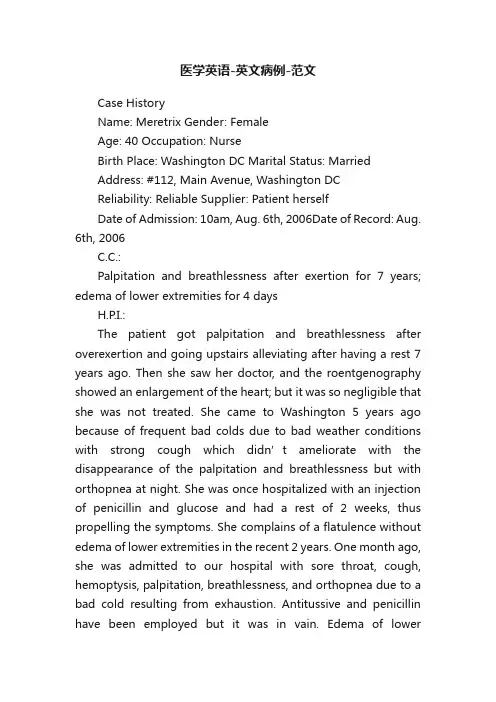 医学英语-英文病例-范文

Case History

Name: Meretrix Gender: Female

Age: 40 Occupation: Nurse

Birth Place: Washington DC Marital Status: Married

Address: #112, Main Avenue, Washington DC

Reliability: Reliable Supplier: Patient herself

Date of Admission: 10am, Aug. 6th, 2006Date of Record: Aug. 6th, 2006

C.C.:

Palpitation and breathlessness after exertion for 7 years; edema of lower extremities for 4 days

H.P.I.:

The patient got palpitation and breathlessness after overexertion and going upstairs alleviating after having a rest 7 years ago. Then she saw her doctor, and the roentgenography showed an enlargement of the heart; but it was so negligible that she was not treated. She came to Washington 5 years ago because of frequent bad colds due to bad weather conditions with strong cough which didn' t ameliorate with the disappearance of the palpitation and breathlessness but with orthopnea at night. She was once hospitalized with an injection of penicillin and glucose and had a rest of 2 weeks, thus propelling the symptoms. She complains of a flatulence without edema of lower extremities in the recent 2 years. One month ago, she was admitted to our hospital with sore throat, cough, hemoptysis, palpitation, breathlessness, and orthopnea due to a bad cold resulting from exhaustion. Antitussive and penicillin have been employed but it was in vain. Edema of lower